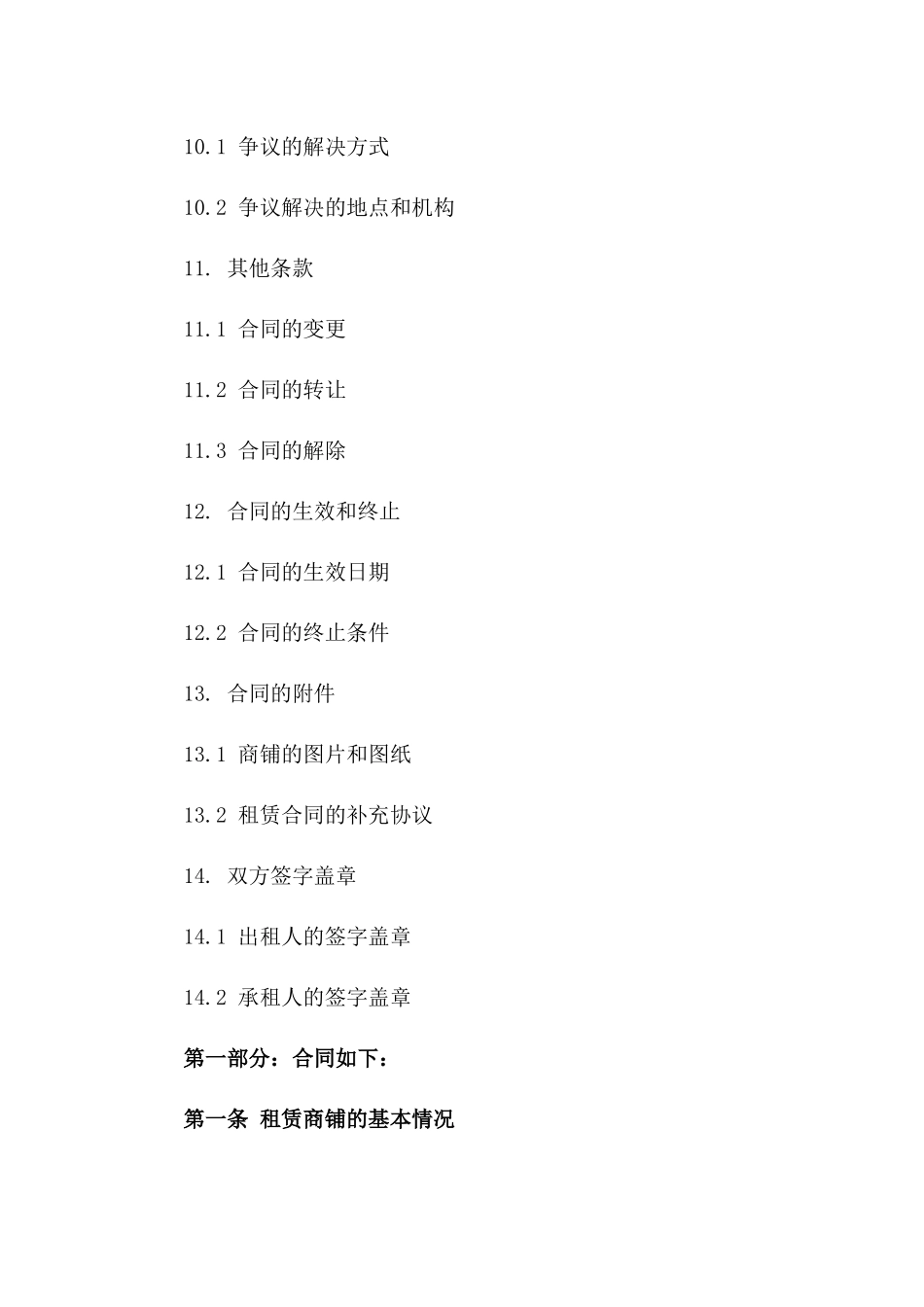 10.1 争议的解决方式

10.2 争议解决的地点和机构

11. 其他条款

11.1 合同的变更

11.2 合同的转让

11.3 合同的解除

12. 合同的生效和终止

12.1 合同的生效日期

12.2 合同的终止条件

13. 合同的附件

13.1 商铺的图片和图纸

13.2 租赁合同的补充协议

14. 双方签字盖章

14.1 出租人的签字盖章

14.2 承租人的签字盖章

第一部分：合同如下：

第一条 租赁商铺的基本情况